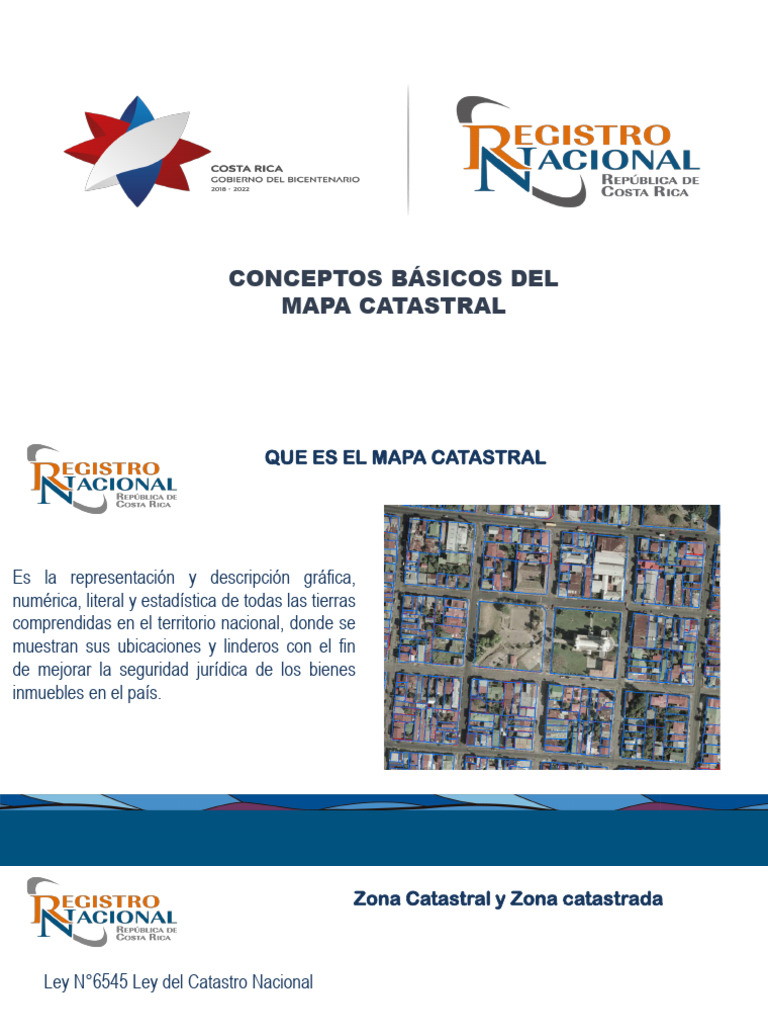 COSTA RICA
GOBIERNO DEL BICENTENARIO
2018 - 2022

REGISTRO NACIONAL
REPÚBLICA DE COSTA RICA

CONCEPTOS BÁSICOS DEL MAPA CATASTRAL

REGISTRO NACIONAL
REPÚBLICA DE COSTA RICA

QUE ES EL MAPA CATASTRAL

Es la representación y descripción gráfica, numérica, literal y estadística de todas las tierras comprendidas en el territorio nacional, donde se muestran sus ubicaciones y linderos con el fin de mejorar la seguridad jurídica de los bienes inmuebles en el país.

REGISTRO NACIONAL
REPÚBLICA DE COSTA RICA

Zona Catastral y Zona catastrada

Ley N°6545 Ley del Catastro Nacional